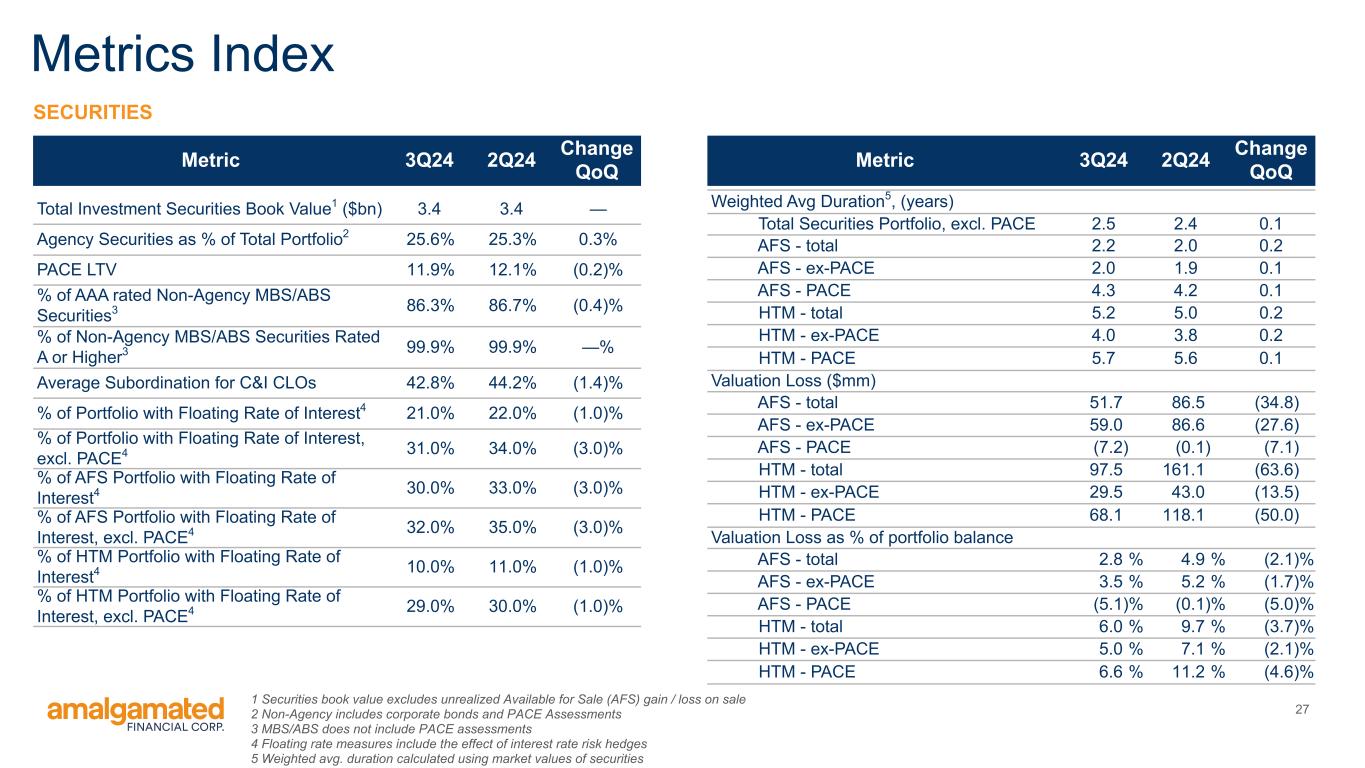 Metrics Index

SECURITIES

| Metric | 3Q24 | 2Q24 | Change QoQ |
|---|---|---|---|
| Total Investment Securities Book Value$^{1}$ ($bn) | 3.4 | 3.4 | — |
| Agency Securities as % of Total Portfolio$^{2}$ | 25.6% | 25.3% | 0.3% |
| PACE LTV | 11.9% | 12.1% | (0.2)% |
| % of AAA rated Non-Agency MBS/ABS Securities$^{3}$ | 86.3% | 86.7% | (0.4)% |
| % of Non-Agency MBS/ABS Securities Rated A or Higher$^{3}$ | 99.9% | 99.9% | —% |
| Average Subordination for C&I CLOs | 42.8% | 44.2% | (1.4)% |
| % of Portfolio with Floating Rate of Interest$^{4}$ | 21.0% | 22.0% | (1.0)% |
| % of Portfolio with Floating Rate of Interest, excl. PACE$^{4}$ | 31.0% | 34.0% | (3.0)% |
| % of AFS Portfolio with Floating Rate of Interest$^{4}$ | 30.0% | 33.0% | (3.0)% |
| % of AFS Portfolio with Floating Rate of Interest, excl. PACE$^{4}$ | 32.0% | 35.0% | (3.0)% |
| % of HTM Portfolio with Floating Rate of Interest$^{4}$ | 10.0% | 11.0% | (1.0)% |
| % of HTM Portfolio with Floating Rate of Interest, excl. PACE$^{4}$ | 29.0% | 30.0% | (1.0)% |

| Metric | 3Q24 | 2Q24 | Change QoQ |
|---|---|---|---|
| Weighted Avg Duration$^{5}$, (years) | | | |
| Total Securities Portfolio, excl. PACE | 2.5 | 2.4 | 0.1 |
| AFS - total | 2.2 | 2.0 | 0.2 |
| AFS - ex-PACE | 2.0 | 1.9 | 0.1 |
| AFS - PACE | 4.3 | 4.2 | 0.1 |
| HTM - total | 5.2 | 5.0 | 0.2 |
| HTM - ex-PACE | 4.0 | 3.8 | 0.2 |
| HTM - PACE | 5.7 | 5.6 | 0.1 |
| Valuation Loss ($mm) | | | |
| AFS - total | 51.7 | 86.5 | (34.8) |
| AFS - ex-PACE | 59.0 | 86.6 | (27.6) |
| AFS - PACE | (7.2) | (0.1) | (7.1) |
| HTM - total | 97.5 | 161.1 | (63.6) |
| HTM - ex-PACE | 29.5 | 43.0 | (13.5) |
| HTM - PACE | 68.1 | 118.1 | (50.0) |
| Valuation Loss as % of portfolio balance | | | |
| AFS - total | 2.8 % | 4.9 % | (2.1)% |
| AFS - ex-PACE | 3.5 % | 5.2 % | (1.7)% |
| AFS - PACE | (5.1)% | (0.1)% | (5.0)% |
| HTM - total | 6.0 % | 9.7 % | (3.7)% |
| HTM - ex-PACE | 5.0 % | 7.1 % | (2.1)% |
| HTM - PACE | 6.6 % | 11.2 % | (4.6)% |

amalgamated
FINANCIAL CORP.

1 Securities book value excludes unrealized Available for Sale (AFS) gain / loss on sale
2 Non-Agency includes corporate bonds and PACE Assessments
3 MBS/ABS does not include PACE assessments
4 Floating rate measures include the effect of interest rate risk hedges
5 Weighted avg. duration calculated using market values of securities

27